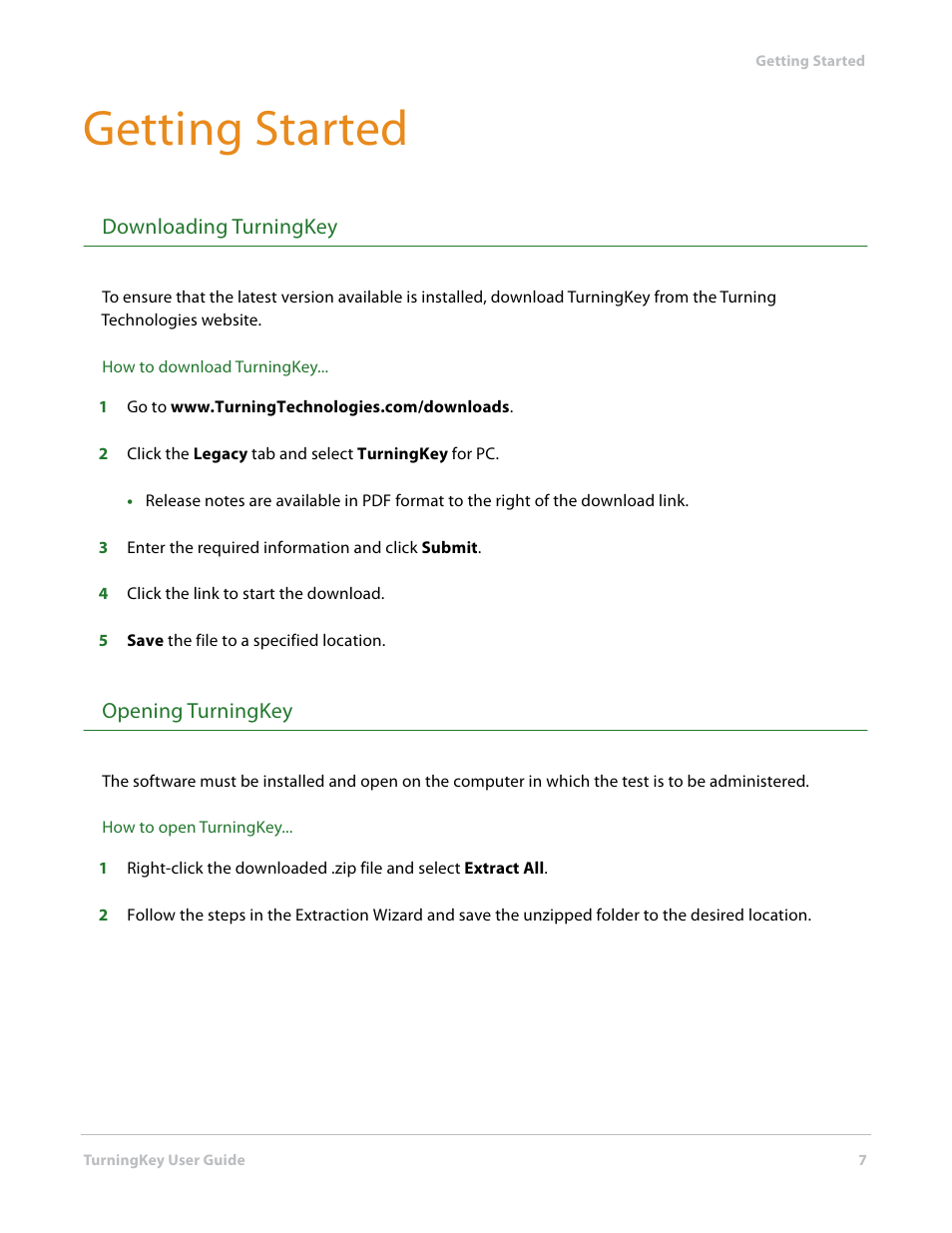 Getting Started

Getting Started

Downloading TurningKey

To ensure that the latest version available is installed, download TurningKey from the Turning Technologies website.

How to download TurningKey...

1 Go to www.TurningTechnologies.com/downloads.

2 Click the Legacy tab and select TurningKey for PC.

• Release notes are available in PDF format to the right of the download link.

3 Enter the required information and click Submit.

4 Click the link to start the download.

5 Save the file to a specified location.

Opening TurningKey

The software must be installed and open on the computer in which the test is to be administered.

How to open TurningKey...

1 Right-click the downloaded .zip file and select Extract All.

2 Follow the steps in the Extraction Wizard and save the unzipped folder to the desired location.

TurningKey User Guide 7